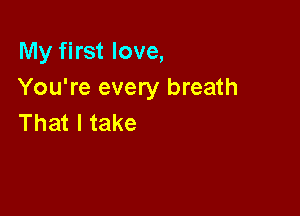 My first love,
You're every breath
That I take